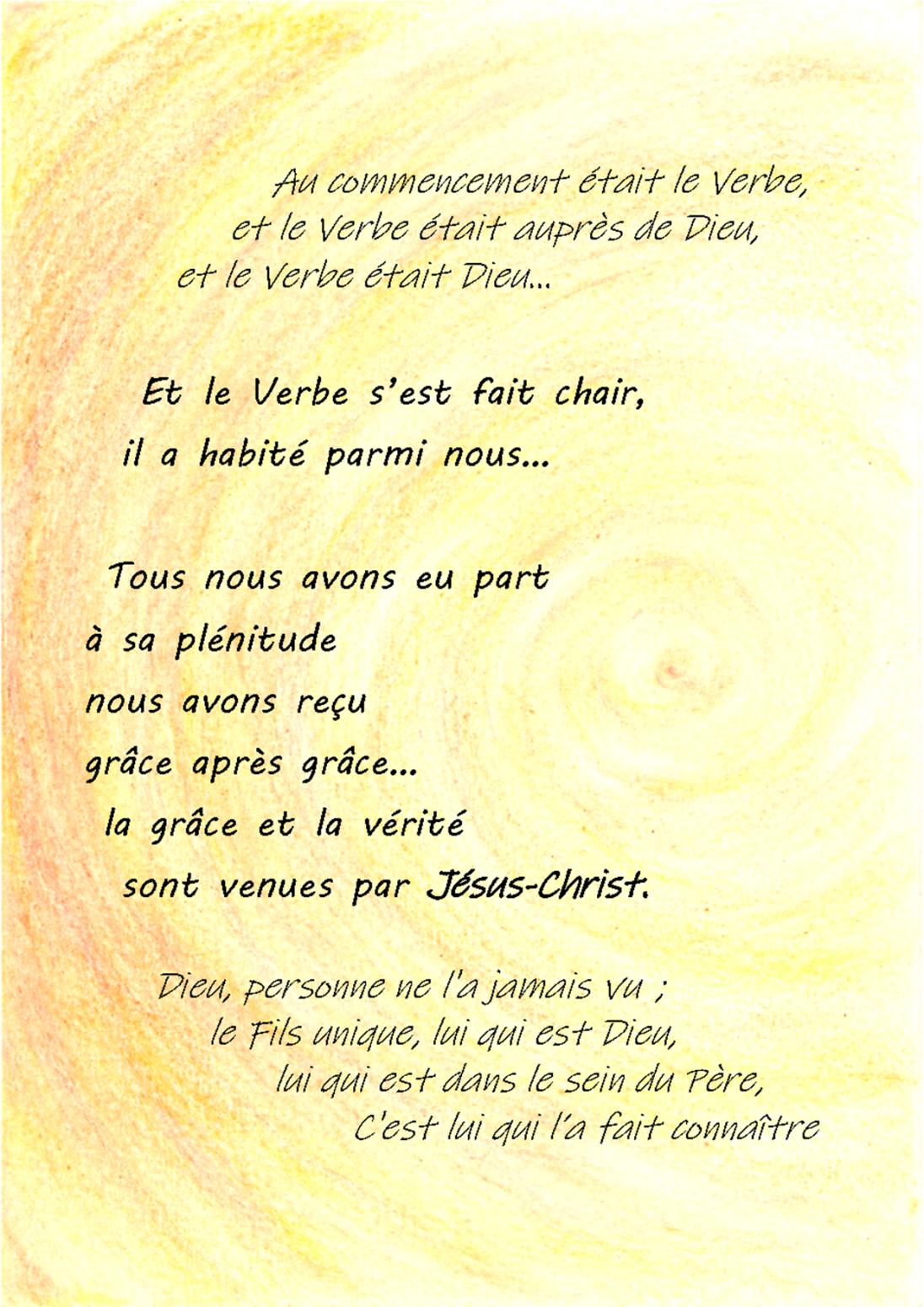 Au commencement était le Verbe,
et le Verbe était auprès de Dieu,
et le Verbe était Dieu...

Et le Verbe s'est fait chair,
il a habité parmi nous...

Tous nous avons eu part
à sa plénitude
nous avons reçu
grâce après grâce...
la grâce et la vérité
sont venues par Jésus-Christ.

Dieu, personne ne l'a jamais vu ;
le Fils unique, lui qui est Dieu,
lui qui est dans le sein du Père,
C'est lui qui l'a fait connaître